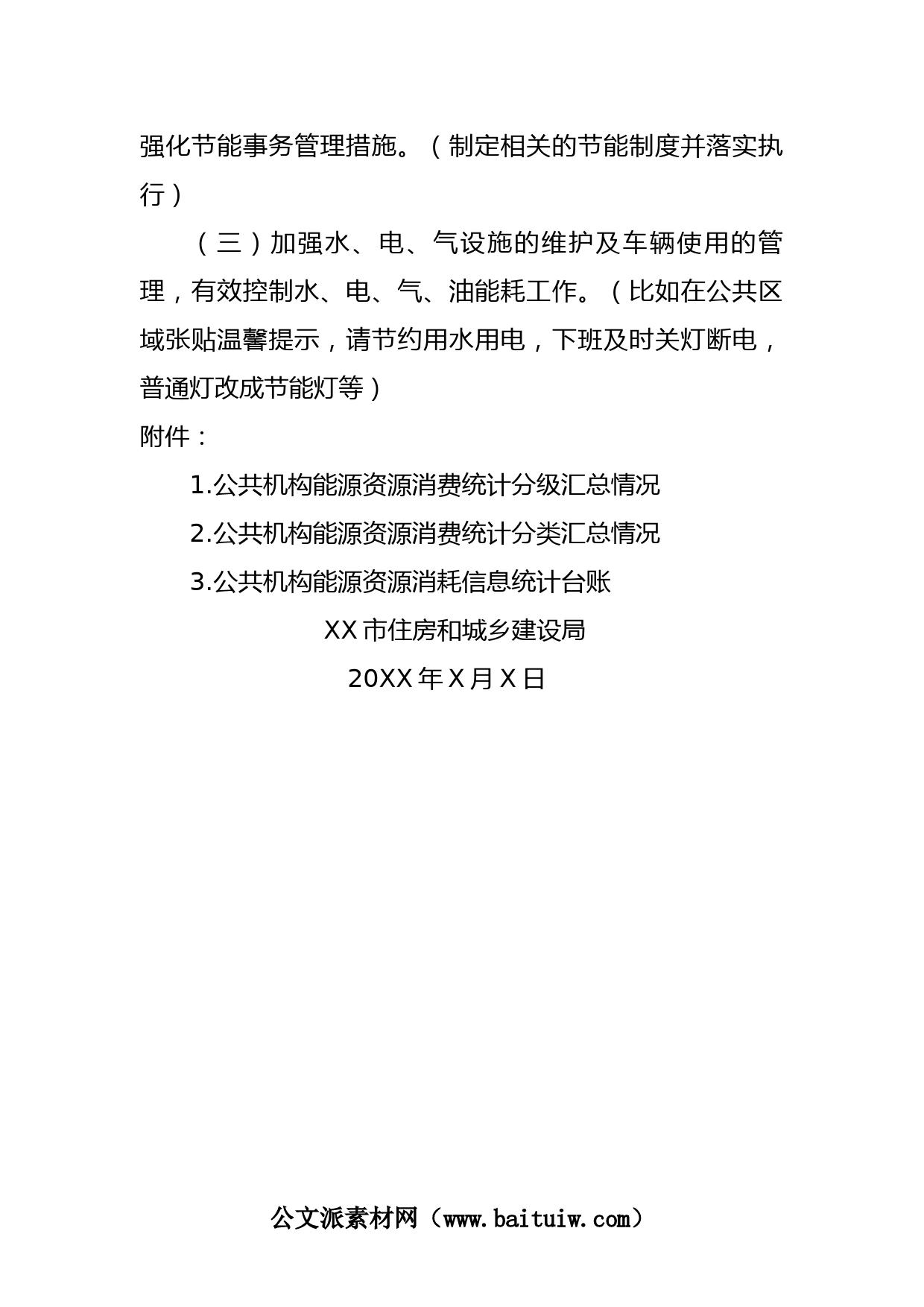 强化节能事务管理措施。（制定相关的节能制度并落实执行）

（三）加强水、电、气设施的维护及车辆使用的管理，有效控制水、电、气、油能耗工作。（比如在公共区域张贴温馨提示，请节约用水用电，下班及时关灯断电，普通灯改成节能灯等）

附件：

1.公共机构能源资源消费统计分级汇总情况

2.公共机构能源资源消费统计分类汇总情况

3.公共机构能源资源消耗信息统计台账

XX市住房和城乡建设局

20XX年X月X日

公文派素材网（www.baituiw.com）